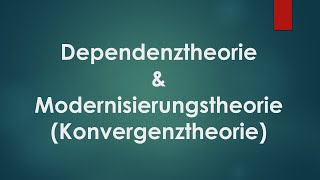 Dependenztheorie
&
Modernisierungstheorie
(Konvergenztheorie)